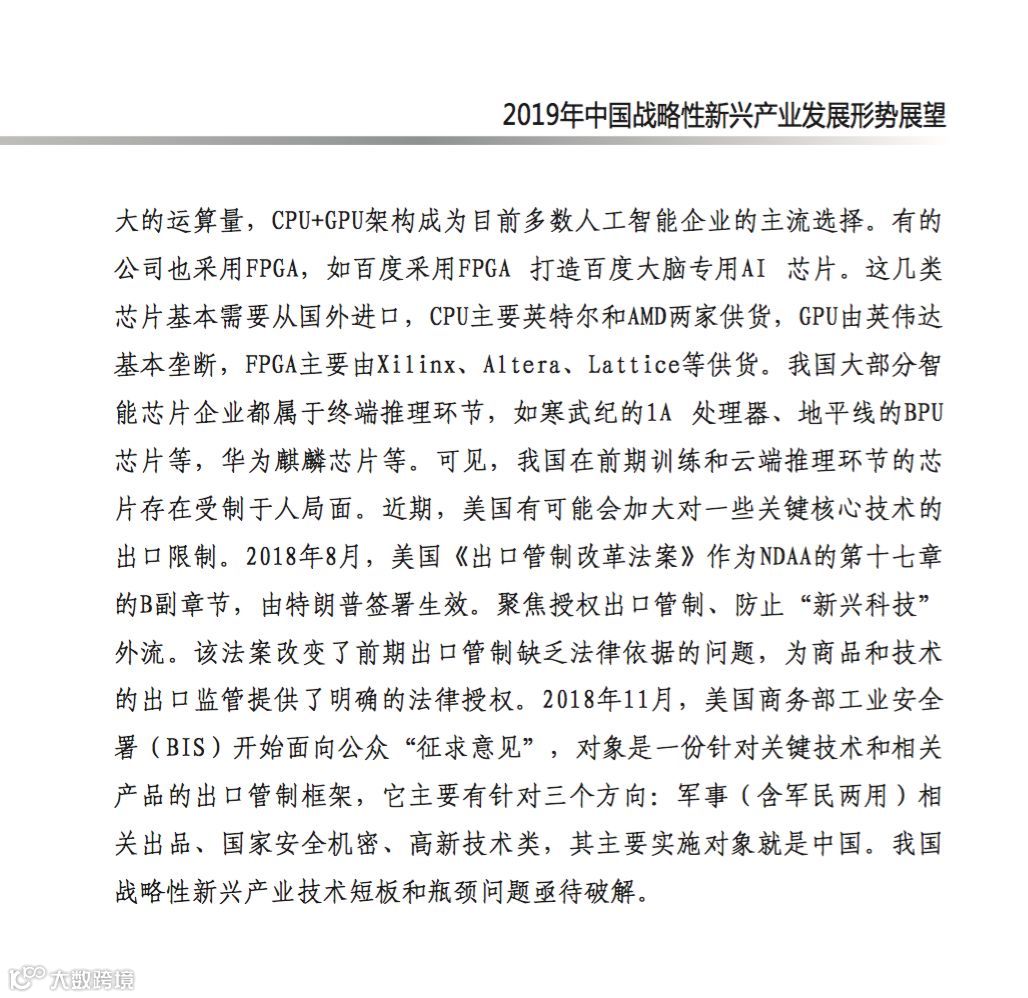 2019年中国战略性新兴产业发展形势展望

大的运算量，CPU+GPU架构成为目前多数人工智能企业的主流选择。有的公司也采用FPGA，如百度采用FPGA 打造百度大脑专用AI 芯片。这几类芯片基本需要从国外进口，CPU主要英特尔和AMD两家供货，GPU由英伟达基本垄断，FPGA主要由Xilinx、Altera、Lattice等供货。我国大部分智能芯片企业都属于终端推理环节，如寒武纪的1A 处理器、地平线的BPU芯片等，华为麒麟芯片等。可见，我国在前期训练和云端推理环节的芯片存在受制于人局面。近期，美国有可能会加大对一些关键核心技术的出口限制。2018年8月，美国《出口管制改革法案》作为NDAA的第十七章的B副章节，由特朗普签署生效。聚焦授权出口管制、防止“新兴科技”外流。该法案改变了前期出口管制缺乏法律依据的问题，为商品和技术的出口监管提供了明确的法律授权。2018年11月，美国商务部工业安全署（BIS）开始面向公众“征求意见”，对象是一份针对关键技术和相关产品的出口管制框架，它主要有针对三个方向：军事（含军民两用）相关出品、国家安全机密、高新技术类，其主要实施对象就是中国。我国战略性新兴产业技术短板和瓶颈问题亟待破解。

大数跨境